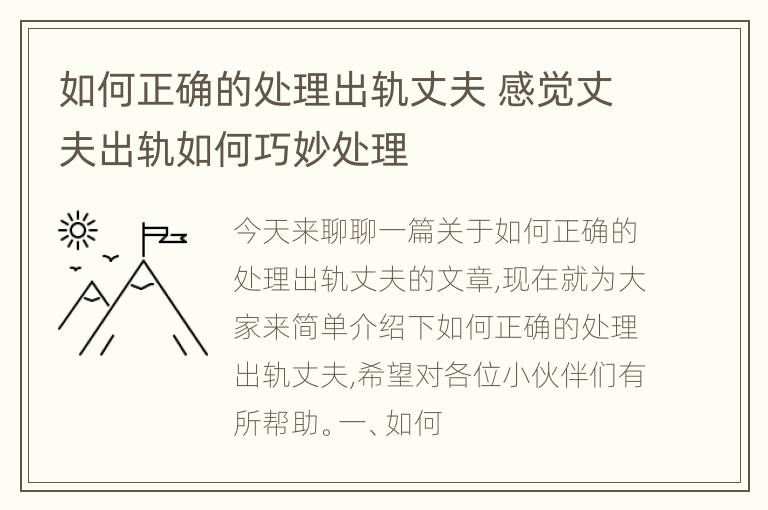 如何正确的处理出轨丈夫 感觉丈夫出轨如何巧妙处理

今天来聊聊一篇关于如何正确的处理出轨丈夫的文章,现在就为大家来简单介绍下如何正确的处理出轨丈夫,希望对各位小伙伴们有所帮助。一、如何